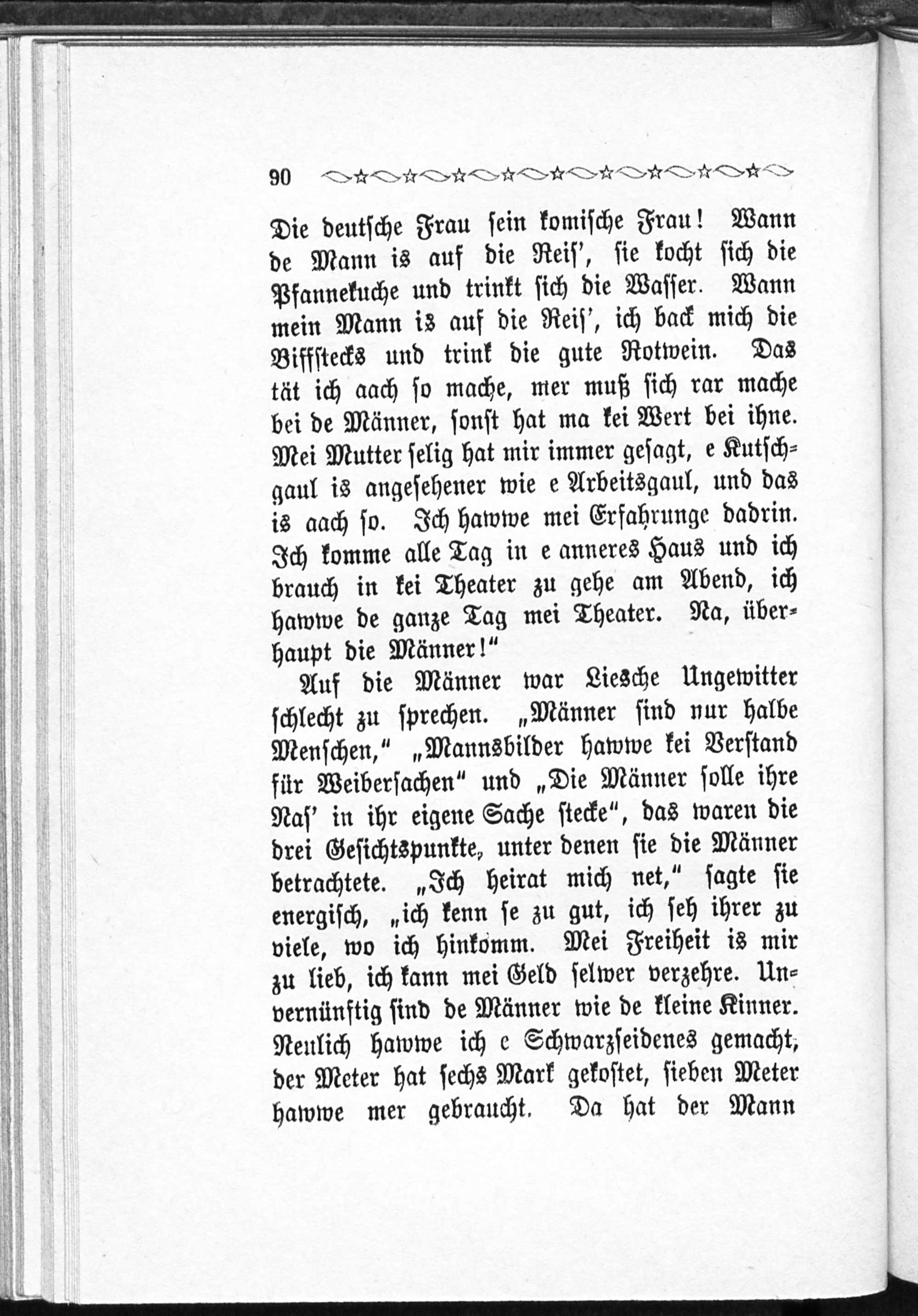 90

Die deutsche Frau sein komische Frau! Wann de Mann is auf die Reis', sie kocht sich die Pfannekuche und trinkt sich die Wasser. Wann mein Mann is auf die Reis', ich back mich die Biffstecks und trink die gute Rotwein. Das tät ich aach so mache, mer muß sich rar mache bei de Männer, sonst hat ma kei Wert bei ihne. Mei Mutter selig hat mir immer gesagt, e Kutschgaul is angesehener wie e Arbeitsgaul, und das is aach so. Ich hawwe mei Erfahrunge dadrin. Ich komme alle Tag in e anneres Haus und ich brauch in kei Theater zu gehe am Abend, ich hawwe de ganze Tag mei Theater. Na, überhaupt die Männer!"

Auf die Männer war Liesche Ungewitter schlecht zu sprechen. „Männer sind nur halbe Menschen," „Mannsbilder hawwe kei Verstand für Weibersachen" und „Die Männer solle ihre Nas' in ihr eigene Sache stecke", das waren die drei Gesichtspunkte, unter denen sie die Männer betrachtete. „Ich heirat mich net," sagte sie energisch, „ich kenn se zu gut, ich seh ihrer zu viele, wo ich hinkomm. Mei Freiheit is mir zu lieb, ich kann mei Geld selwer verzehre. Unvernünftig sind de Männer wie de kleine Kinner. Neulich hawwe ich e Schwarzseidenes gemacht, der Meter hat sechs Mark gekostet, sieben Meter hawwe mer gebraucht. Da hat der Mann